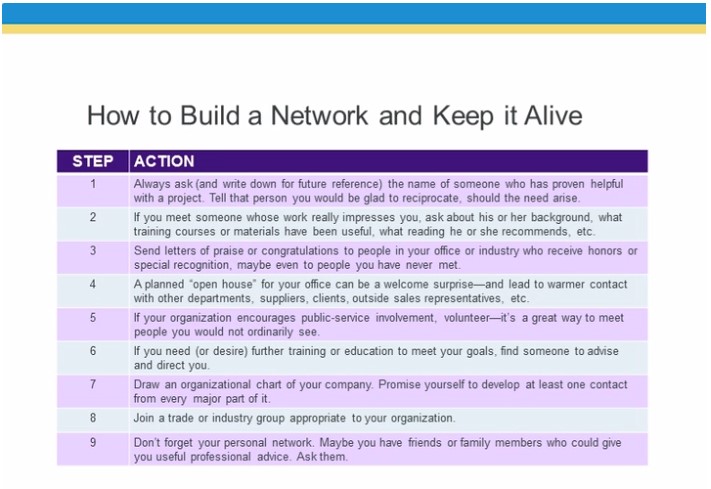 How to Build a Network and Keep it Alive

| STEP | ACTION |
|---|---|
| 1 | Always ask (and write down for future reference) the name of someone who has proven helpful with a project. Tell that person you would be glad to reciprocate, should the need arise. |
| 2 | If you meet someone whose work really impresses you, ask about his or her background, what training courses or materials have been useful, what reading he or she recommends, etc. |
| 3 | Send letters of praise or congratulations to people in your office or industry who receive honors or special recognition, maybe even to people you have never met. |
| 4 | A planned "open house" for your office can be a welcome surprise—and lead to warmer contact with other departments, suppliers, clients, outside sales representatives, etc. |
| 5 | If your organization encourages public-service involvement, volunteer—it's a great way to meet people you would not ordinarily see. |
| 6 | If you need (or desire) further training or education to meet your goals, find someone to advise and direct you. |
| 7 | Draw an organizational chart of your company. Promise yourself to develop at least one contact from every major part of it. |
| 8 | Join a trade or industry group appropriate to your organization. |
| 9 | Don't forget your personal network. Maybe you have friends or family members who could give you useful professional advice. Ask them. |